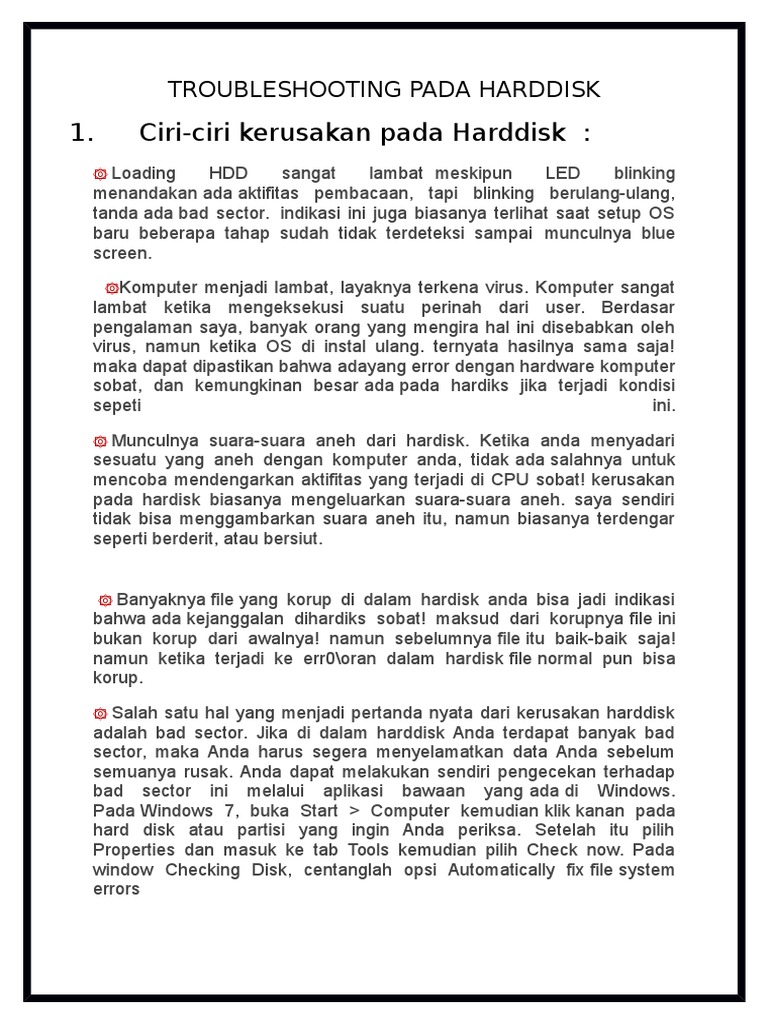 TROUBLESHOOTING PADA HARDDISK

1. Ciri-ciri kerusakan pada Harddisk :

Loading HDD sangat lambat meskipun LED blinking menandakan ada aktifitas pembacaan, tapi blinking berulang-ulang, tanda ada bad sector. indikasi ini juga biasanya terlihat saat setup OS baru beberapa tahap sudah tidak terdeteksi sampai munculnya blue screen.

Komputer menjadi lambat, layaknya terkena virus. Komputer sangat lambat ketika mengeksekusi suatu perinah dari user. Berdasar pengalaman saya, banyak orang yang mengira hal ini disebabkan oleh virus, namun ketika OS di instal ulang. ternyata hasilnya sama saja! maka dapat dipastikan bahwa adayang error dengan hardware komputer sobat, dan kemungkinan besar ada pada hardiks jika terjadi kondisi sepeti ini.

Munculnya suara-suara aneh dari hardisk. Ketika anda menyadari sesuatu yang aneh dengan komputer anda, tidak ada salahnya untuk mencoba mendengarkan aktifitas yang terjadi di CPU sobat! kerusakan pada hardisk biasanya mengeluarkan suara-suara aneh. saya sendiri tidak bisa menggambarkan suara aneh itu, namun biasanya terdengar seperti berderit, atau bersiut.

Banyaknya file yang korup di dalam hardisk anda bisa jadi indikasi bahwa ada kejanggalan dihardiks sobat! maksud dari korupnya file ini bukan korup dari awalnya! namun sebelumnya file itu baik-baik saja! namun ketika terjadi ke err0\oran dalam hardisk file normal pun bisa korup.

Salah satu hal yang menjadi pertanda nyata dari kerusakan harddisk adalah bad sector. Jika di dalam harddisk Anda terdapat banyak bad sector, maka Anda harus segera menyelamatkan data Anda sebelum semuanya rusak. Anda dapat melakukan sendiri pengecekan terhadap bad sector ini melalui aplikasi bawaan yang ada di Windows. Pada Windows 7, buka Start > Computer kemudian klik kanan pada hard disk atau partisi yang ingin Anda periksa. Setelah itu pilih Properties dan masuk ke tab Tools kemudian pilih Check now. Pada window Checking Disk, centanglah opsi Automatically fix file system errors